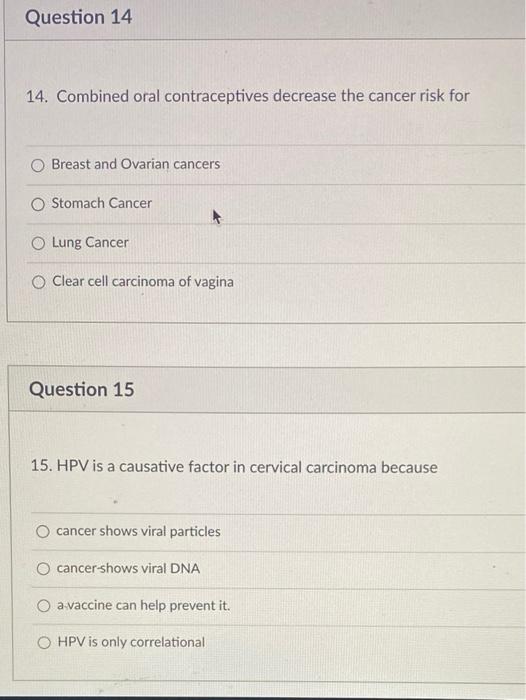 Question 14

14. Combined oral contraceptives decrease the cancer risk for

Breast and Ovarian cancers

Stomach Cancer

Lung Cancer

Clear cell carcinoma of vagina

Question 15

15. HPV is a causative factor in cervical carcinoma because

cancer shows viral particles

cancer shows viral DNA

a vaccine can help prevent it.

HPV is only correlational